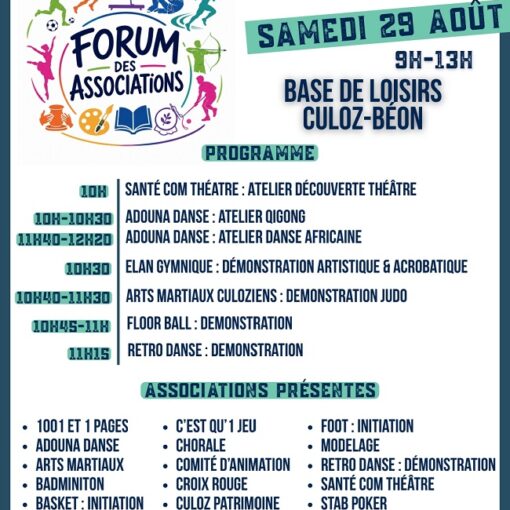 FORUM DES ASSOCIATIONS

SAMEDI 29 AOÛT

9H-13H

BASE DE LOISIRS CULOZ-BÉON

PROGRAMME

| | |
|---|---|
| 10H | SANTÉ COM THÉATRE : ATELIER DÉCOUVERTE THÉÂTRE |
| 10H-10H30 | ADOUNA DANSE : ATELIER QIGONG |
| 11H40-12H20 | ADOUNA DANSE : ATELIER DANSE AFRICAINE |
| 10H30 | ELAN GYMNIQUE : DÉMONSTRATION ARTISTIQUE & ACROBATIQUE |
| 10H40-11H30 | ARTS MARTIAUX CULOZIENS : DEMONSTRATION JUDO |
| 10H45-11H | FLOOR BALL : DEMONSTRATION |
| 11H15 | RETRO DANSE : DEMONSTRATION |

ASSOCIATIONS PRÉSENTES

• 1001 ET 1 PAGES
• ADOUNA DANSE
• ARTS MARTIAUX
• BADMINITON
• BASKET : INITIATION

• C'EST QU'1 JEU
• CHORALE
• COMITÉ D'ANIMATION
• CROIX ROUGE
• CULOZ PATRIMOINE

• FOOT : INITIATION
• MODELAGE
• RETRO DANSE : DÉMONSTRATION
• SANTÉ COM THÉÂTRE
• STAB POKER